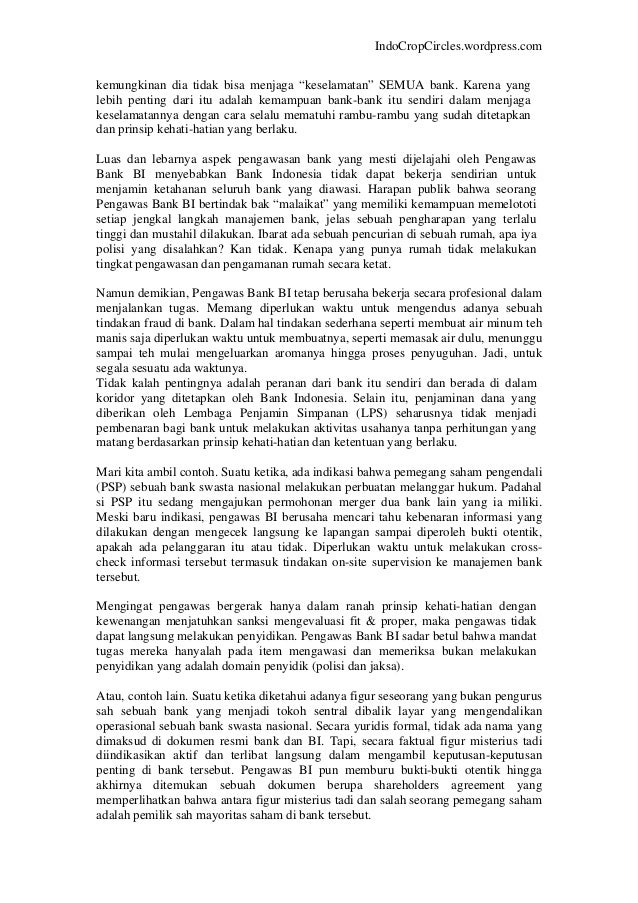 IndoCropCircles.wordpress.com

kemungkinan dia tidak bisa menjaga “keselamatan” SEMUA bank. Karena yang lebih penting dari itu adalah kemampuan bank-bank itu sendiri dalam menjaga keselamatannya dengan cara selalu mematuhi rambu-rambu yang sudah ditetapkan dan prinsip kehati-hatian yang berlaku.

Luas dan lebarnya aspek pengawasan bank yang mesti dijelajahi oleh Pengawas Bank BI menyebabkan Bank Indonesia tidak dapat bekerja sendirian untuk menjamin ketahanan seluruh bank yang diawasi. Harapan publik bahwa seorang Pengawas Bank BI bertindak bak “malaikat” yang memiliki kemampuan memelototi setiap jengkal langkah manajemen bank, jelas sebuah pengharapan yang terlalu tinggi dan mustahil dilakukan. Ibarat ada sebuah pencurian di sebuah rumah, apa iya polisi yang disalahkan? Kan tidak. Kenapa yang punya rumah tidak melakukan tingkat pengawasan dan pengamanan rumah secara ketat.

Namun demikian, Pengawas Bank BI tetap berusaha bekerja secara profesional dalam menjalankan tugas. Memang diperlukan waktu untuk mengendus adanya sebuah tindakan fraud di bank. Dalam hal tindakan sederhana seperti membuat air minum teh manis saja diperlukan waktu untuk membuatnya, seperti memasak air dulu, menunggu sampai teh mulai mengeluarkan aromanya hingga proses penyuguhan. Jadi, untuk segala sesuatu ada waktunya.
Tidak kalah pentingnya adalah peranan dari bank itu sendiri dan berada di dalam koridor yang ditetapkan oleh Bank Indonesia. Selain itu, penjaminan dana yang diberikan oleh Lembaga Penjamin Simpanan (LPS) seharusnya tidak menjadi pembenaran bagi bank untuk melakukan aktivitas usahanya tanpa perhitungan yang matang berdasarkan prinsip kehati-hatian dan ketentuan yang berlaku.

Mari kita ambil contoh. Suatu ketika, ada indikasi bahwa pemegang saham pengendali (PSP) sebuah bank swasta nasional melakukan perbuatan melanggar hukum. Padahal si PSP itu sedang mengajukan permohonan merger dua bank lain yang ia miliki. Meski baru indikasi, pengawas BI berusaha mencari tahu kebenaran informasi yang dilakukan dengan mengecek langsung ke lapangan sampai diperoleh bukti otentik, apakah ada pelanggaran itu atau tidak. Diperlukan waktu untuk melakukan cross-check informasi tersebut termasuk tindakan on-site supervision ke manajemen bank tersebut.

Mengingat pengawas bergerak hanya dalam ranah prinsip kehati-hatian dengan kewenangan menjatuhkan sanksi mengevaluasi fit & proper, maka pengawas tidak dapat langsung melakukan penyidikan. Pengawas Bank BI sadar betul bahwa mandat tugas mereka hanyalah pada item mengawasi dan memeriksa bukan melakukan penyidikan yang adalah domain penyidik (polisi dan jaksa).

Atau, contoh lain. Suatu ketika diketahui adanya figur seseorang yang bukan pengurus sah sebuah bank yang menjadi tokoh sentral dibalik layar yang mengendalikan operasional sebuah bank swasta nasional. Secara yuridis formal, tidak ada nama yang dimaksud di dokumen resmi bank dan BI. Tapi, secara faktual figur misterius tadi diindikasikan aktif dan terlibat langsung dalam mengambil keputusan-keputusan penting di bank tersebut. Pengawas BI pun memburu bukti-bukti otentik hingga akhirnya ditemukan sebuah dokumen berupa shareholders agreement yang memperlihatkan bahwa antara figur misterius tadi dan salah seorang pemegang saham adalah pemilik sah mayoritas saham di bank tersebut.